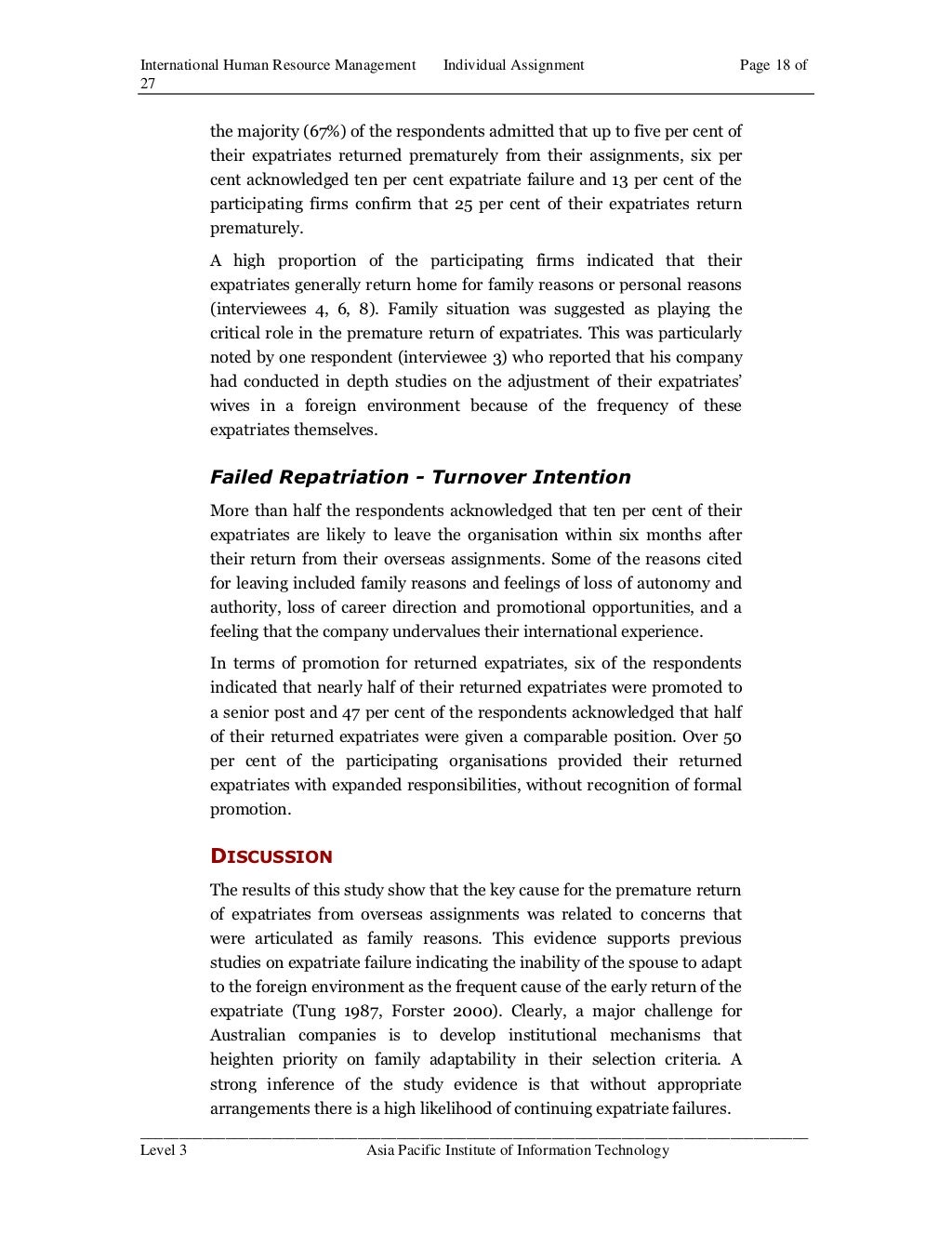 International Human Resource Management Individual Assignment Page 18 of 27

the majority (67%) of the respondents admitted that up to five per cent of their expatriates returned prematurely from their assignments, six per cent acknowledged ten per cent expatriate failure and 13 per cent of the participating firms confirm that 25 per cent of their expatriates return prematurely.

A high proportion of the participating firms indicated that their expatriates generally return home for family reasons or personal reasons (interviewees 4, 6, 8). Family situation was suggested as playing the critical role in the premature return of expatriates. This was particularly noted by one respondent (interviewee 3) who reported that his company had conducted in depth studies on the adjustment of their expatriates' wives in a foreign environment because of the frequency of these expatriates themselves.

Failed Repatriation - Turnover Intention

More than half the respondents acknowledged that ten per cent of their expatriates are likely to leave the organisation within six months after their return from their overseas assignments. Some of the reasons cited for leaving included family reasons and feelings of loss of autonomy and authority, loss of career direction and promotional opportunities, and a feeling that the company undervalues their international experience.

In terms of promotion for returned expatriates, six of the respondents indicated that nearly half of their returned expatriates were promoted to a senior post and 47 per cent of the respondents acknowledged that half of their returned expatriates were given a comparable position. Over 50 per cent of the participating organisations provided their returned expatriates with expanded responsibilities, without recognition of formal promotion.

DISCUSSION

The results of this study show that the key cause for the premature return of expatriates from overseas assignments was related to concerns that were articulated as family reasons. This evidence supports previous studies on expatriate failure indicating the inability of the spouse to adapt to the foreign environment as the frequent cause of the early return of the expatriate (Tung 1987, Forster 2000). Clearly, a major challenge for Australian companies is to develop institutional mechanisms that heighten priority on family adaptability in their selection criteria. A strong inference of the study evidence is that without appropriate arrangements there is a high likelihood of continuing expatriate failures.

Level 3 Asia Pacific Institute of Information Technology